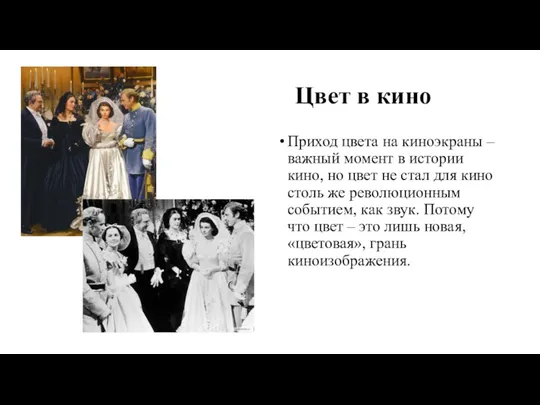 Цвет в кино

• Приход цвета на киноэкраны – важный момент в истории кино, но цвет не стал для кино столь же революционным событием, как звук. Потому что цвет – это лишь новая, «цветовая», грань киноизображения.